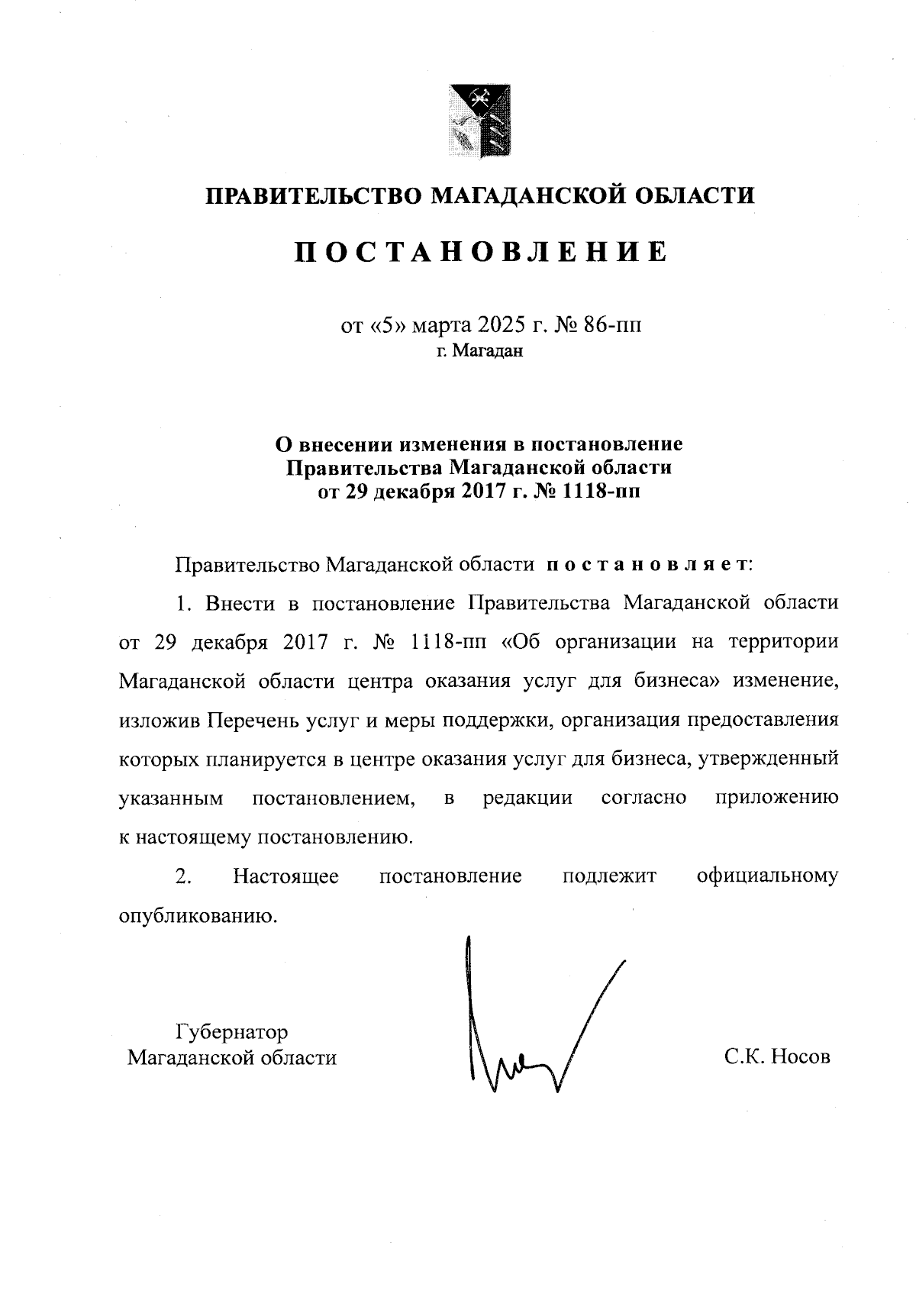 ПРАВИТЕЛЬСТВО МАГАДАНСКОЙ ОБЛАСТИ

ПОСТАНОВЛЕНИЕ

от «5» марта 2025 г. № 86-пп
г. Магадан

О внесении изменения в постановление Правительства Магаданской области от 29 декабря 2017 г. № 1118-пп

Правительство Магаданской области постановляет:

1. Внести в постановление Правительства Магаданской области от 29 декабря 2017 г. № 1118-пп «Об организации на территории Магаданской области центра оказания услуг для бизнеса» изменение, изложив Перечень услуг и меры поддержки, организация предоставления которых планируется в центре оказания услуг для бизнеса, утвержденный указанным постановлением, в редакции согласно приложению к настоящему постановлению.

2. Настоящее постановление подлежит официальному опубликованию.

Губернатор
Магаданской области

С.К. Носов